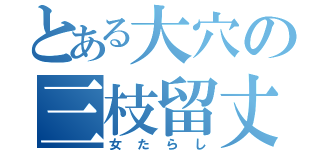 とある大穴の
三枝留丈
女たらし